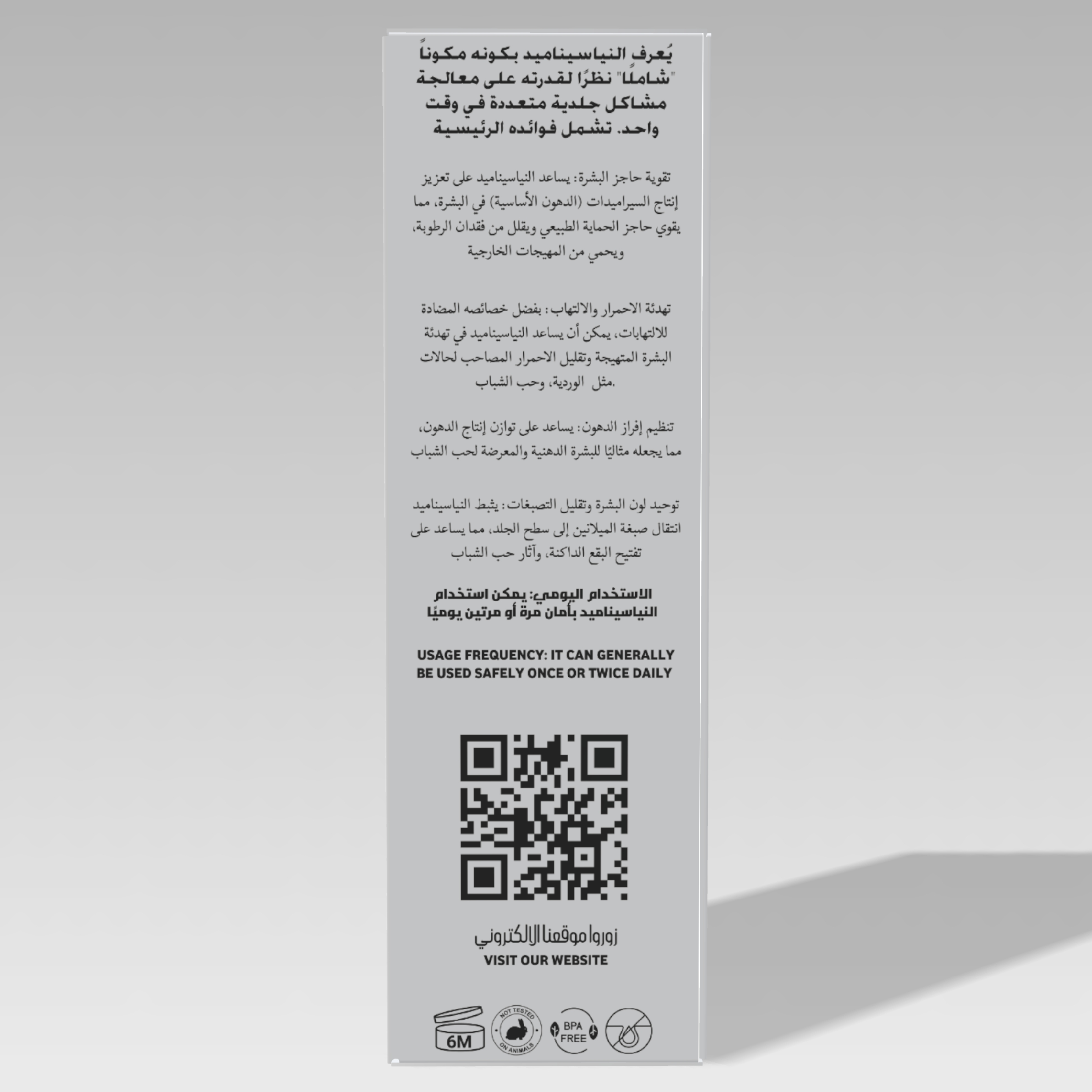 يُعرف النياسيناميد بكونه مكوناً "شاملًا" نظرًا لقدرته على معالجة مشاكل جلدية متعددة في وقت واحد. تشمل فوائده الرئيسية

تقوية حاجز البشرة: يساعد النياسيناميد على تعزيز إنتاج السيراميدات (الدهون الأساسية) في البشرة، مما يقوي حاجز الحماية الطبيعي ويقلل من فقدان الرطوبة، ويحمي من المهيجات الخارجية

تهدئة الاحمرار والالتهاب: بفضل خصائصه المضادة للالتهابات، يمكن أن يساعد النياسيناميد في تهدئة البشرة المتهيجة وتقليل الاحمرار المصاحب لحالات مثل الوردية، وحب الشباب.

تنظيم إفراز الدهون: يساعد على توازن إنتاج الدهون، مما يجعله مثاليًا للبشرة الدهنية والمعرضة لحب الشباب

توحيد لون البشرة وتقليل التصبغات: يثبط النياسيناميد انتقال صبغة الميلانين إلى سطح الجلد، مما يساعد على تفتيح البقع الداكنة، وآثار حب الشباب

الاستخدام اليومي: يمكن استخدام النياسيناميد بأمان مرة أو مرتين يوميًا

USAGE FREQUENCY: IT CAN GENERALLY BE USED SAFELY ONCE OR TWICE DAILY

زوروا موقعنا الالكتروني
VISIT OUR WEBSITE

6M
NOT TESTED ON ANIMALS
BPA FREE